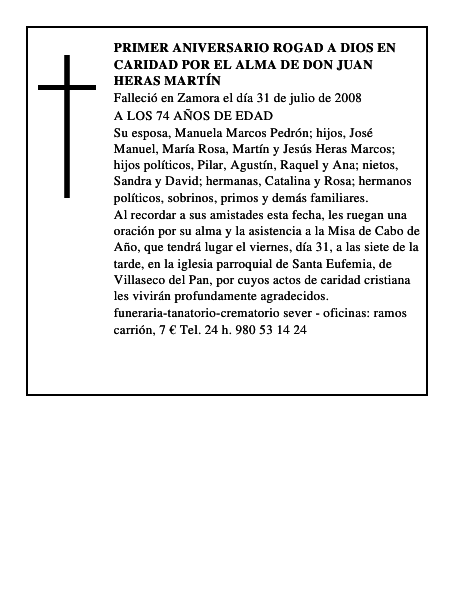 PRIMER ANIVERSARIO ROGAD A DIOS EN CARIDAD POR EL ALMA DE DON JUAN HERAS MARTÍN

Falleció en Zamora el día 31 de julio de 2008

A LOS 74 AÑOS DE EDAD

Su esposa, Manuela Marcos Pedrón; hijos, José Manuel, María Rosa, Martín y Jesús Heras Marcos; hijos políticos, Pilar, Agustín, Raquel y Ana; nietos, Sandra y David; hermanas, Catalina y Rosa; hermanos políticos, sobrinos, primos y demás familiares.

Al recordar a sus amistades esta fecha, les ruegan una oración por su alma y la asistencia a la Misa de Cabo de Año, que tendrá lugar el viernes, día 31, a las siete de la tarde, en la iglesia parroquial de Santa Eufemia, de Villaseco del Pan, por cuyos actos de caridad cristiana les vivirán profundamente agradecidos.

funeraria-tanatorio-crematorio sever - oficinas: ramos carrión, 7 € Tel. 24 h. 980 53 14 24